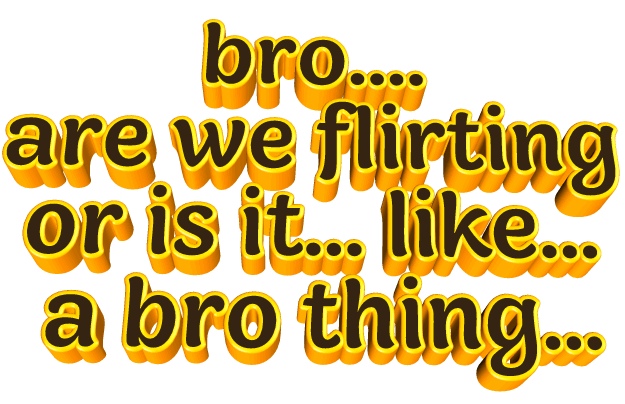 bro....
are we flirting
or is it... like...
a bro thing...